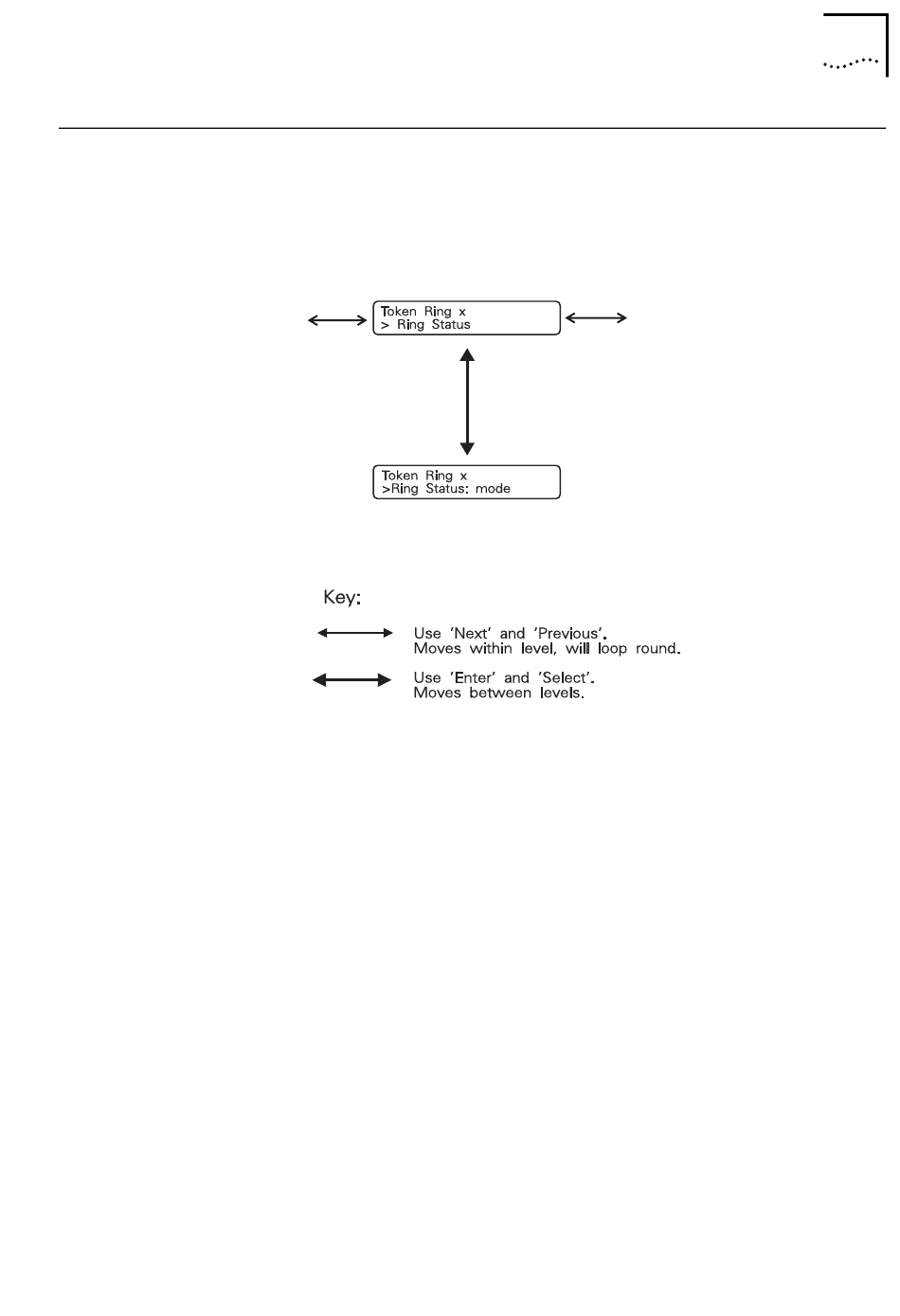 Token Ring x
> Ring Status

Token Ring x
>Ring Status: mode

Key:

Use 'Next' and 'Previous'.
Moves within level, will loop round.

Use 'Enter' and 'Select'.
Moves between levels.